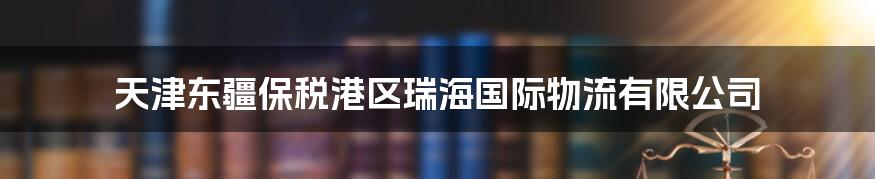 天津东疆保税港区瑞海国际物流有限公司